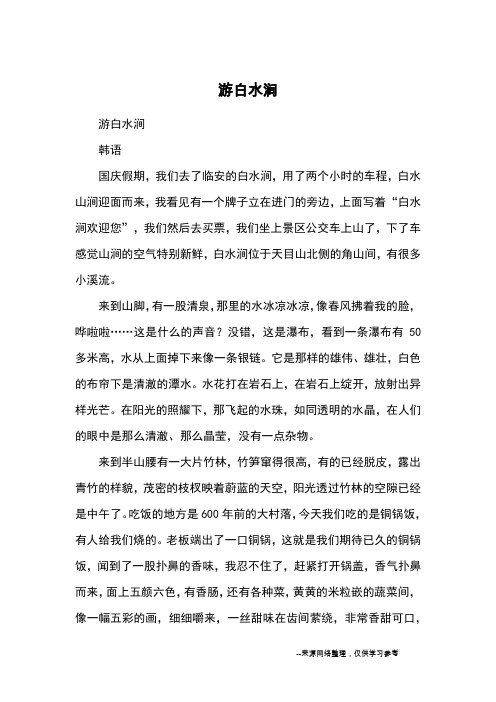 游白水涧

游白水涧

韩语

国庆假期，我们去了临安的白水涧，用了两个小时的车程，白水山涧迎面而来，我看见有一个牌子立在进门的旁边，上面写着“白水涧欢迎您”，我们然后去买票，我们坐上景区公交车上山了，下了车感觉山涧的空气特别新鲜，白水涧位于天目山北侧的角山间，有很多小溪流。

来到山脚，有一股清泉，那里的水冰凉冰凉，像春风拂着我的脸，哗啦啦……这是什么的声音？没错，这是瀑布，看到一条瀑布有 50 多米高，水从上面掉下来像一条银链。它是那样的雄伟、雄壮，白色的布帘下是清澈的潭水。水花打在岩石上，在岩石上绽开，放射出异样光芒。在阳光的照耀下，那飞起的水珠，如同透明的水晶，在人们的眼中是那么清澈、那么晶莹，没有一点杂物。

来到半山腰有一大片竹林，竹笋窜得很高，有的已经脱皮，露出青竹的样貌，茂密的枝杈映着蔚蓝的天空，阳光透过竹林的空隙已经是中午了。吃饭的地方是 600 年前的大村落，今天我们吃的是铜锅饭，有人给我们烧的。老板端出了一口铜锅，这就是我们期待已久的铜锅饭，闻到了一股扑鼻的香味，我忍不住了，赶紧打开锅盖，香气扑鼻而来，面上五颜六色，有香肠，还有各种菜，黄黄的米粒嵌的蔬菜间，像一幅五彩的画，细细嚼来，一丝甜味在齿间萦绕，非常香甜可口，

--来源网络整理，仅供学习参考